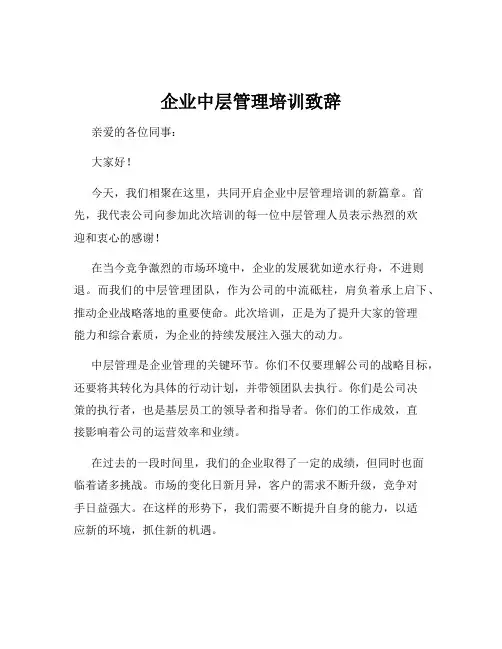 企业中层管理培训致辞

亲爱的各位同事：

大家好！

今天，我们相聚在这里，共同开启企业中层管理培训的新篇章。首先，我代表公司向参加此次培训的每一位中层管理人员表示热烈的欢迎和衷心的感谢！

在当今竞争激烈的市场环境中，企业的发展犹如逆水行舟，不进则退。而我们的中层管理团队，作为公司的中流砥柱，肩负着承上启下、推动企业战略落地的重要使命。此次培训，正是为了提升大家的管理能力和综合素质，为企业的持续发展注入强大的动力。

中层管理是企业管理的关键环节。你们不仅要理解公司的战略目标，还要将其转化为具体的行动计划，并带领团队去执行。你们是公司决策的执行者，也是基层员工的领导者和指导者。你们的工作成效，直接影响着公司的运营效率和业绩。

在过去的一段时间里，我们的企业取得了一定的成绩，但同时也面临着诸多挑战。市场的变化日新月异，客户的需求不断升级，竞争对手日益强大。在这样的形势下，我们需要不断提升自身的能力，以适应新的环境，抓住新的机遇。